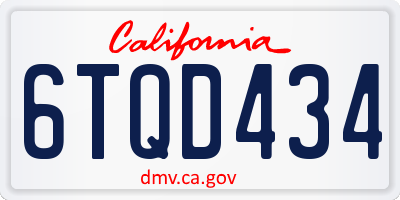 California

6TQD434

dmv.ca.gov